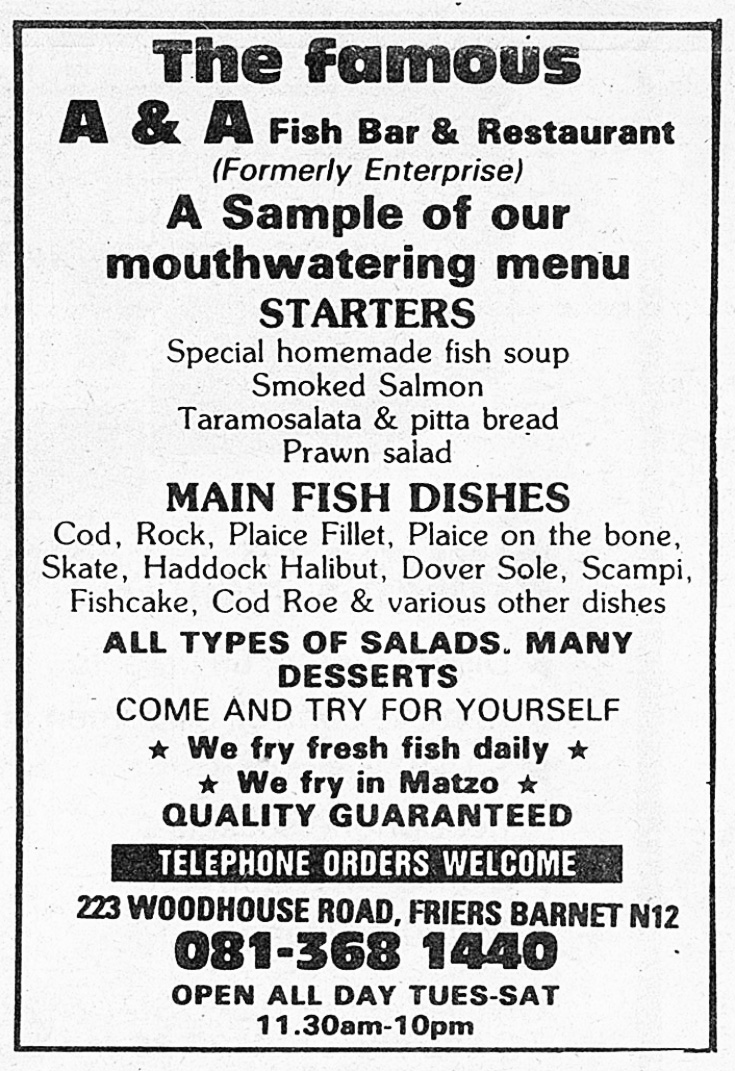 The famous
A & A Fish Bar & Restaurant
(Formerly Enterprise)
A Sample of our mouthwatering menu
STARTERS
Special homemade fish soup
Smoked Salmon
Taramosalata & pitta bread
Prawn salad
MAIN FISH DISHES
Cod, Rock, Plaice Fillet, Plaice on the bone, Skate, Haddock Halibut, Dover Sole, Scampi, Fishcake, Cod Roe & various other dishes
ALL TYPES OF SALADS. MANY DESSERTS
COME AND TRY FOR YOURSELF
★ We fry fresh fish daily ★
★ We fry in Matzo ★
QUALITY GUARANTEED
TELEPHONE ORDERS WELCOME
223 WOODHOUSE ROAD, FRIERS BARNET N12
081-368 1440
OPEN ALL DAY TUES-SAT
11.30am-10pm